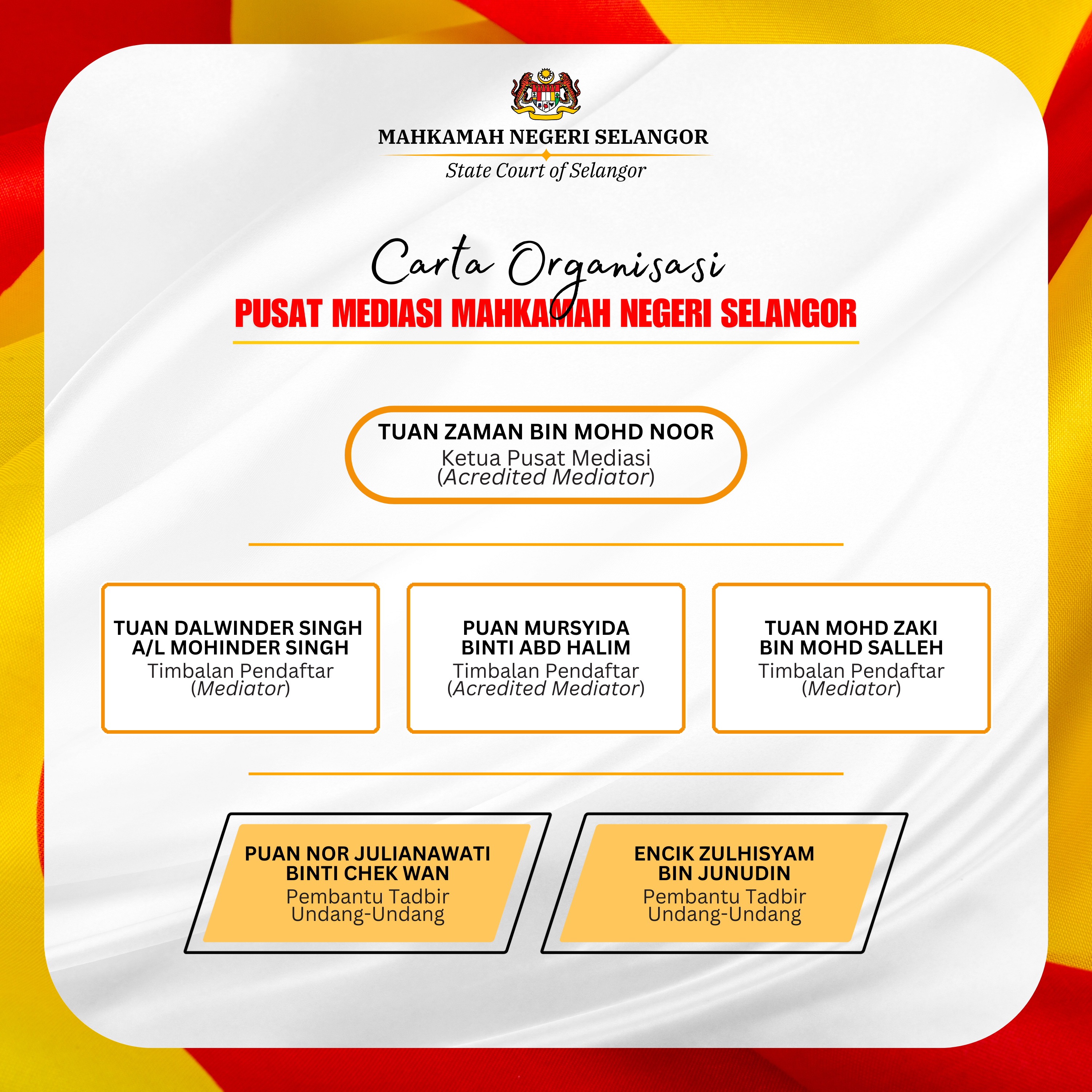 MAHKAMAH NEGERI SELANGOR

State Court of Selangor

Carta Organisasi

PUSAT MEDIASI MAHKAMAH NEGERI SELANGOR

TUAN ZAMAN BIN MOHD NOOR
Ketua Pusat Mediasi
(Acredited Mediator)

TUAN DALWINDER SINGH A/L MOHINDER SINGH
Timbalan Pendaftar
(Mediator)

PUAN MURSYIDA BINTI ABD HALIM
Timbalan Pendaftar
(Acredited Mediator)

TUAN MOHD ZAKI BIN MOHD SALLEH
Timbalan Pendaftar
(Mediator)

PUAN NOR JULIANAWATI BINTI CHEK WAN
Pembantu Tadbir Undang-Undang

ENCIK ZULHISYAM BIN JUNUDIN
Pembantu Tadbir Undang-Undang